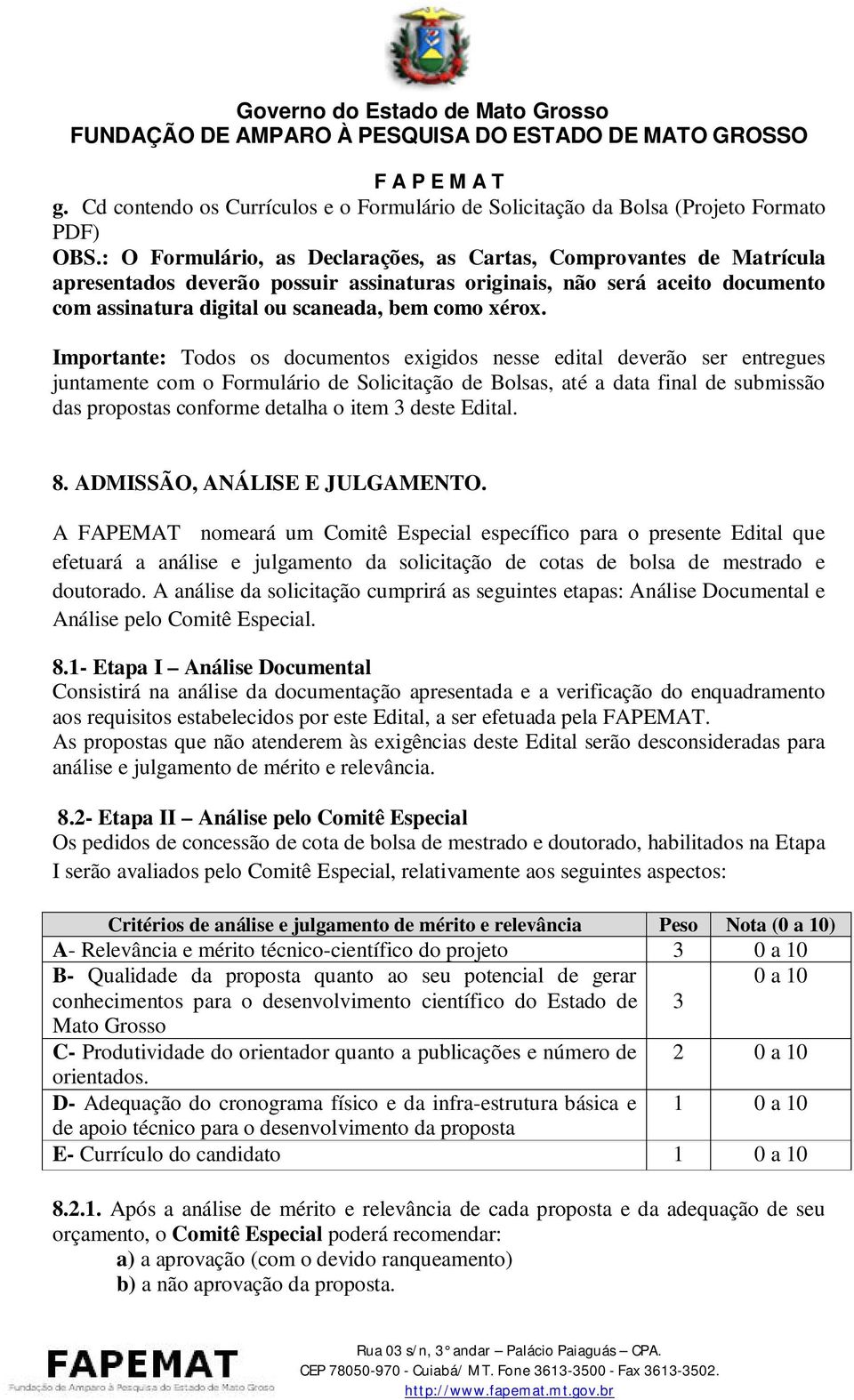 Governo do Estado de Mato Grosso
FUNDAÇÃO DE AMPARO À PESQUISA DO ESTADO DE MATO GROSSO
F A P E M A T

g. Cd contendo os Currículos e o Formulário de Solicitação da Bolsa (Projeto Formato PDF)
OBS.: O Formulário, as Declarações, as Cartas, Comprovantes de Matrícula apresentados deverão possuir assinaturas originais, não será aceito documento com assinatura digital ou scaneada, bem como xérox.

Importante: Todos os documentos exigidos nesse edital deverão ser entregues juntamente com o Formulário de Solicitação de Bolsas, até a data final de submissão das propostas conforme detalha o item 3 deste Edital.

8. ADMISSÃO, ANÁLISE E JULGAMENTO.

A FAPEMAT nomeará um Comitê Especial específico para o presente Edital que efetuará a análise e julgamento da solicitação de cotas de bolsa de mestrado e doutorado. A análise da solicitação cumprirá as seguintes etapas: Análise Documental e Análise pelo Comitê Especial.

8.1- Etapa I – Análise Documental
Consistirá na análise da documentação apresentada e a verificação do enquadramento aos requisitos estabelecidos por este Edital, a ser efetuada pela FAPEMAT.
As propostas que não atenderem às exigências deste Edital serão desconsideradas para análise e julgamento de mérito e relevância.

8.2- Etapa II – Análise pelo Comitê Especial
Os pedidos de concessão de cota de bolsa de mestrado e doutorado, habilitados na Etapa I serão avaliados pelo Comitê Especial, relativamente aos seguintes aspectos:

| Critérios de análise e julgamento de mérito e relevância | Peso | Nota (0 a 10) |
|---|---|---|
| A- Relevância e mérito técnico-científico do projeto | 3 | 0 a 10 |
| B- Qualidade da proposta quanto ao seu potencial de gerar conhecimentos para o desenvolvimento científico do Estado de Mato Grosso | 3 | 0 a 10 |
| C- Produtividade do orientador quanto a publicações e número de orientados. | 2 | 0 a 10 |
| D- Adequação do cronograma físico e da infra-estrutura básica e de apoio técnico para o desenvolvimento da proposta | 1 | 0 a 10 |
| E- Currículo do candidato | 1 | 0 a 10 |

8.2.1. Após a análise de mérito e relevância de cada proposta e da adequação de seu orçamento, o Comitê Especial poderá recomendar:
a) a aprovação (com o devido ranqueamento)
b) a não aprovação da proposta.

FAPEMAT
Fundação de Amparo à Pesquisa do Estado de Mato Grosso
Rua 03 s/n, 3° andar – Palácio Paiaguás – CPA.
CEP 78050-970 - Cuiabá/ MT. Fone 3613-3500 - Fax 3613-3502.
http://www.fapemat.mt.gov.br